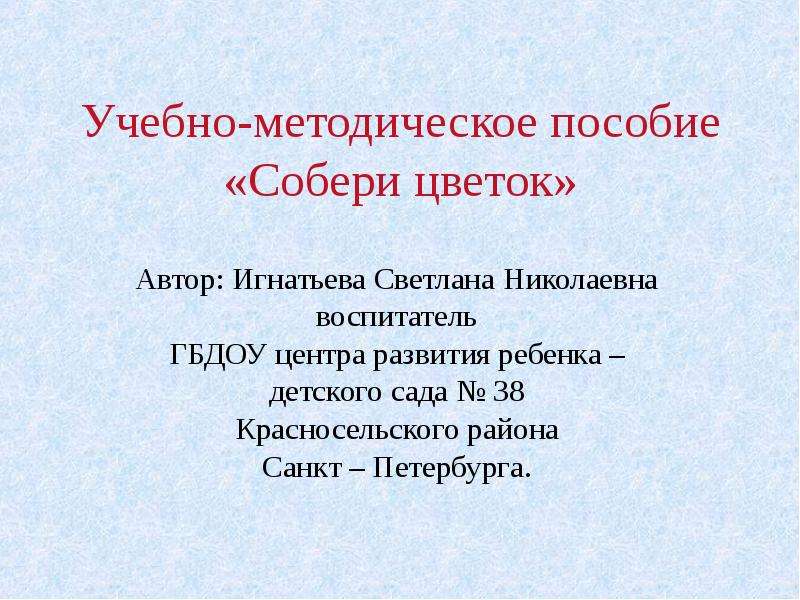 Учебно-методическое пособие «Собери цветок»

Автор: Игнатьева Светлана Николаевна
воспитатель
ГБДОУ центра развития ребенка –
детского сада № 38
Красносельского района
Санкт – Петербурга.